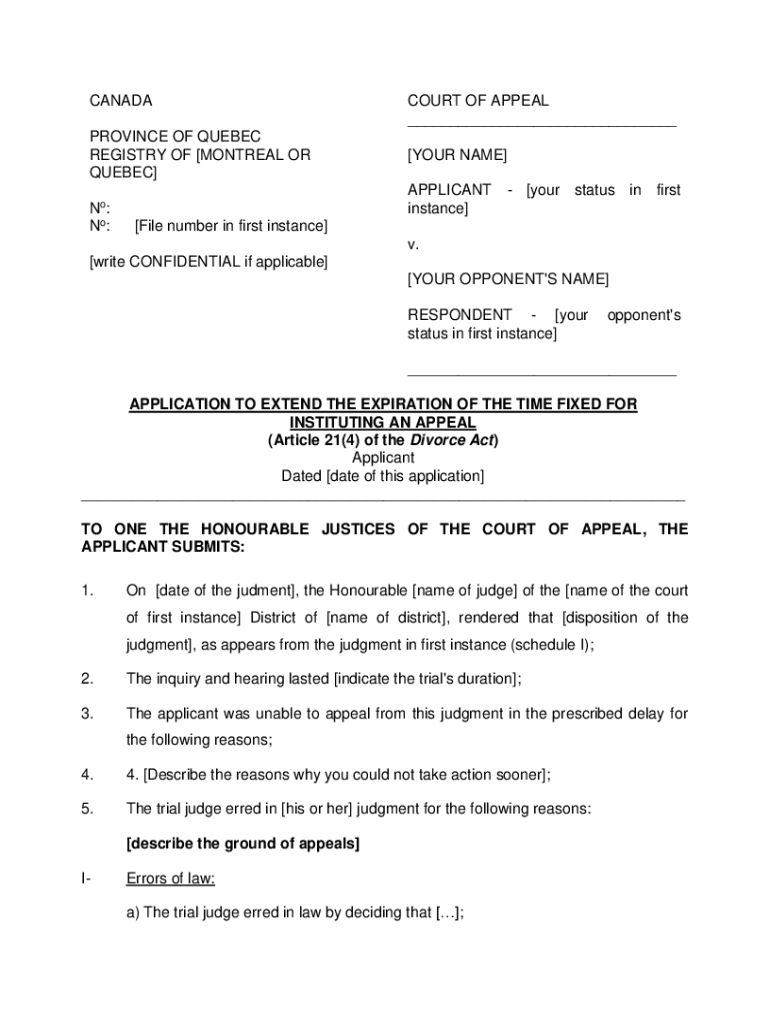 CANADA

PROVINCE OF QUEBEC
REGISTRY OF [MONTREAL OR QUEBEC]

Nº:
Nº: [File number in first instance]

[write CONFIDENTIAL if applicable]

COURT OF APPEAL

[YOUR NAME]

APPLICANT - [your status in first instance]

v.

[YOUR OPPONENT'S NAME]

RESPONDENT - [your opponent's status in first instance]

APPLICATION TO EXTEND THE EXPIRATION OF THE TIME FIXED FOR INSTITUTING AN APPEAL
(Article 21(4) of the Divorce Act)
Applicant
Dated [date of this application]

TO ONE THE HONOURABLE JUSTICES OF THE COURT OF APPEAL, THE APPLICANT SUBMITS:

1. On [date of the judment], the Honourable [name of judge] of the [name of the court of first instance] District of [name of district], rendered that [disposition of the judgment], as appears from the judgment in first instance (schedule I);

2. The inquiry and hearing lasted [indicate the trial's duration];

3. The applicant was unable to appeal from this judgment in the prescribed delay for the following reasons;

4. 4. [Describe the reasons why you could not take action sooner];

5. The trial judge erred in [his or her] judgment for the following reasons:

[describe the ground of appeals]

I- Errors of law:

a) The trial judge erred in law by deciding that […];